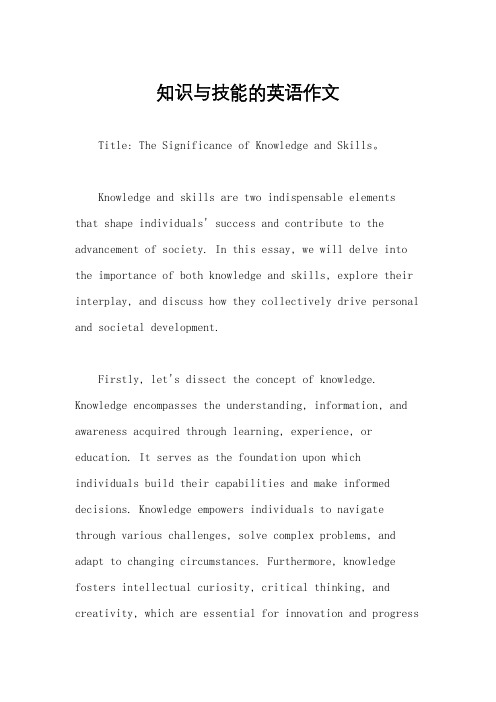 知识与技能的英语作文

Title: The Significance of Knowledge and Skills。

Knowledge and skills are two indispensable elements that shape individuals' success and contribute to the advancement of society. In this essay, we will delve into the importance of both knowledge and skills, explore their interplay, and discuss how they collectively drive personal and societal development.

Firstly, let's dissect the concept of knowledge. Knowledge encompasses the understanding, information, and awareness acquired through learning, experience, or education. It serves as the foundation upon which individuals build their capabilities and make informed decisions. Knowledge empowers individuals to navigate through various challenges, solve complex problems, and adapt to changing circumstances. Furthermore, knowledge fosters intellectual curiosity, critical thinking, and creativity, which are essential for innovation and progress